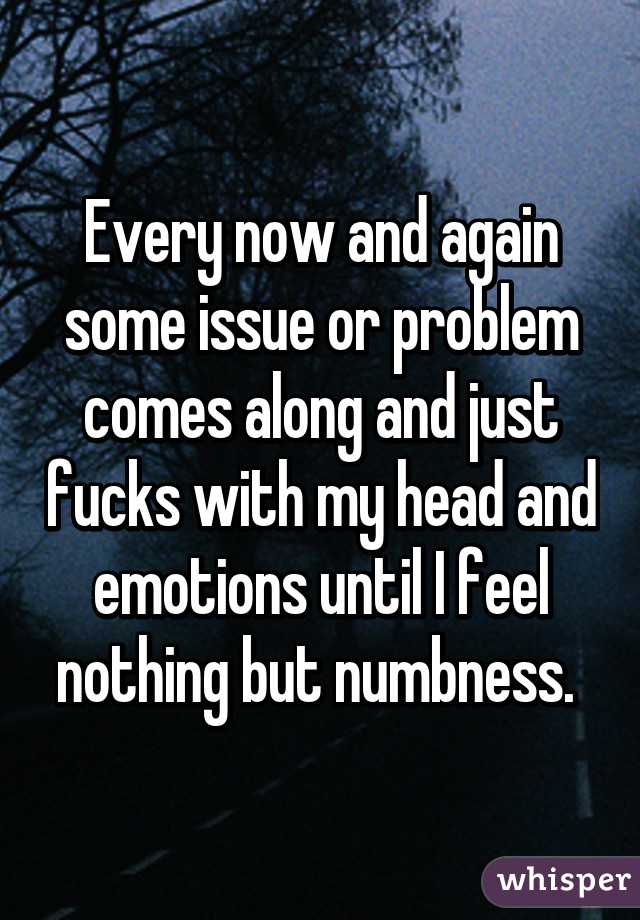 Every now and again some issue or problem comes along and just fucks with my head and emotions until I feel nothing but numbness.

whisper